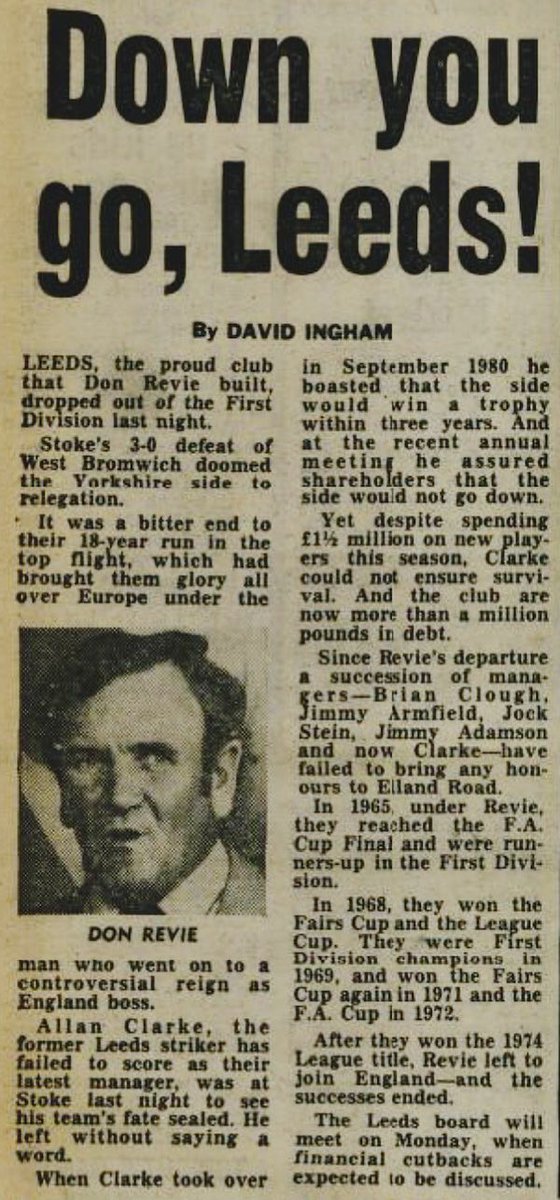 Down you go, Leeds!

By DAVID INGHAM

LEEDS, the proud club that Don Revie built, dropped out of the First Division last night.

Stoke's 3-0 defeat of West Bromwich doomed the Yorkshire side to relegation.

It was a bitter end to their 18-year run in the top flight, which had brought them glory all over Europe under the

DON REVIE

man who went on to a controversial reign as England boss.

Allan Clarke, the former Leeds striker has failed to score as their latest manager, was at Stoke last night to see his team's fate sealed. He left without saying a word.

When Clarke took over in September 1980 he boasted that the side would win a trophy within three years. And at the recent annual meeting he assured shareholders that the side would not go down.

Yet despite spending £1½ million on new players this season, Clarke could not ensure survival. And the club are now more than a million pounds in debt.

Since Revie's departure a succession of managers—Brian Clough, Jimmy Armfield, Jock Stein, Jimmy Adamson and now Clarke—have failed to bring any honours to Elland Road.

In 1965, under Revie, they reached the F.A. Cup Final and were runners-up in the First Division.

In 1968, they won the Fairs Cup and the League Cup. They were First Division champions in 1969, and won the Fairs Cup again in 1971 and the F.A. Cup in 1972.

After they won the 1974 League title, Revie left to join England—and the successes ended.

The Leeds board will meet on Monday, when financial cutbacks are expected to be discussed.